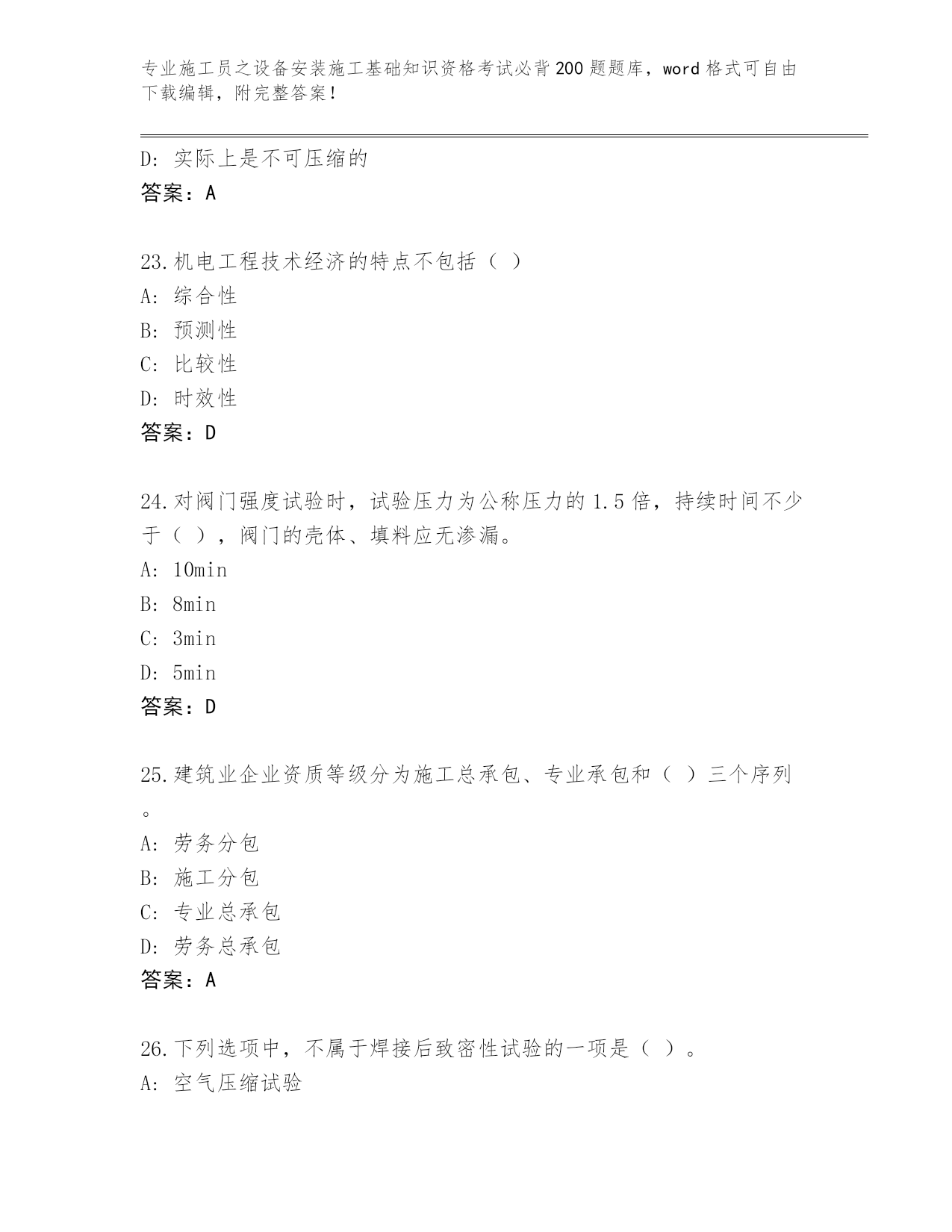 专业施工员之设备安装施工基础知识资格考试必背200题题库，word格式可自由下载编辑，附完整答案！

D: 实际上是不可压缩的
答案：A

23.机电工程技术经济的特点不包括（ ）
A: 综合性
B: 预测性
C: 比较性
D: 时效性
答案：D

24.对阀门强度试验时，试验压力为公称压力的1.5倍，持续时间不少于（ ），阀门的壳体、填料应无渗漏。
A: 10min
B: 8min
C: 3min
D: 5min
答案：D

25.建筑业企业资质等级分为施工总承包、专业承包和（ ）三个序列。
A: 劳务分包
B: 施工分包
C: 专业总承包
D: 劳务总承包
答案：A

26.下列选项中，不属于焊接后致密性试验的一项是（ ）。
A: 空气压缩试验